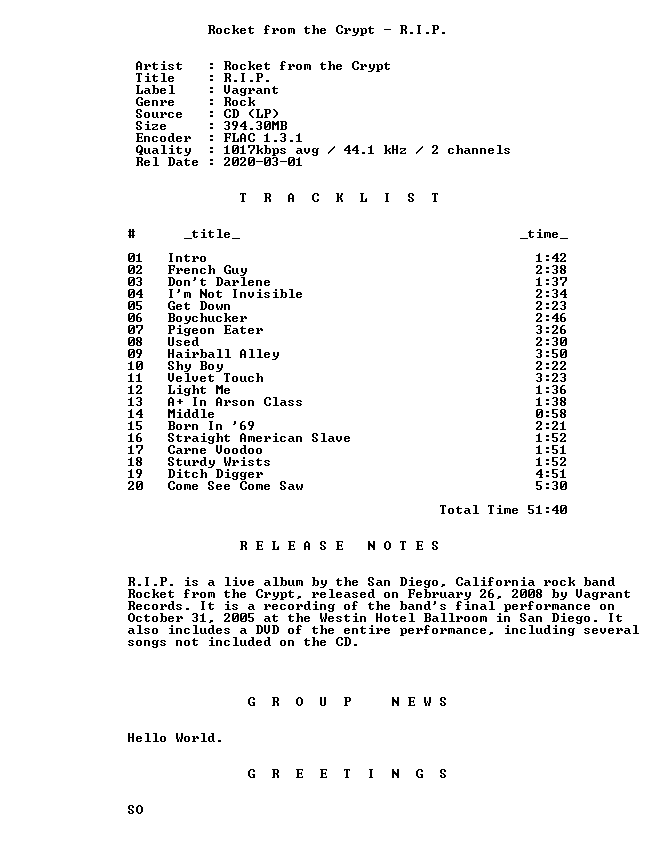 Rocket from the Crypt - R.I.P.

Artist : Rocket from the Crypt
Title : R.I.P.
Label : Vagrant
Genre : Rock
Source : CD (LP)
Size : 394.30MB
Encoder : FLAC 1.3.1
Quality : 1017kbps avg / 44.1 kHz / 2 channels
Rel Date : 2020-03-01

T R A C K L I S T

| # | _title_ | _time_ |
|---|---|---|
| 01 | Intro | 1:42 |
| 02 | French Guy | 2:38 |
| 03 | Don't Darlene | 1:37 |
| 04 | I'm Not Invisible | 2:34 |
| 05 | Get Down | 2:23 |
| 06 | Boychucker | 2:46 |
| 07 | Pigeon Eater | 3:26 |
| 08 | Used | 2:30 |
| 09 | Hairball Alley | 3:50 |
| 10 | Shy Boy | 2:22 |
| 11 | Velvet Touch | 3:23 |
| 12 | Light Me | 1:36 |
| 13 | A+ In Arson Class | 1:38 |
| 14 | Middle | 0:58 |
| 15 | Born In '69 | 2:21 |
| 16 | Straight American Slave | 1:52 |
| 17 | Carne Voodoo | 1:51 |
| 18 | Sturdy Wrists | 1:52 |
| 19 | Ditch Digger | 4:51 |
| 20 | Come See Come Saw | 5:30 |

Total Time 51:40

R E L E A S E N O T E S

R.I.P. is a live album by the San Diego, California rock band Rocket from the Crypt, released on February 26, 2008 by Vagrant Records. It is a recording of the band's final performance on October 31, 2005 at the Westin Hotel Ballroom in San Diego. It also includes a DVD of the entire performance, including several songs not included on the CD.

G R O U P N E W S

Hello World.

G R E E T I N G S

SO